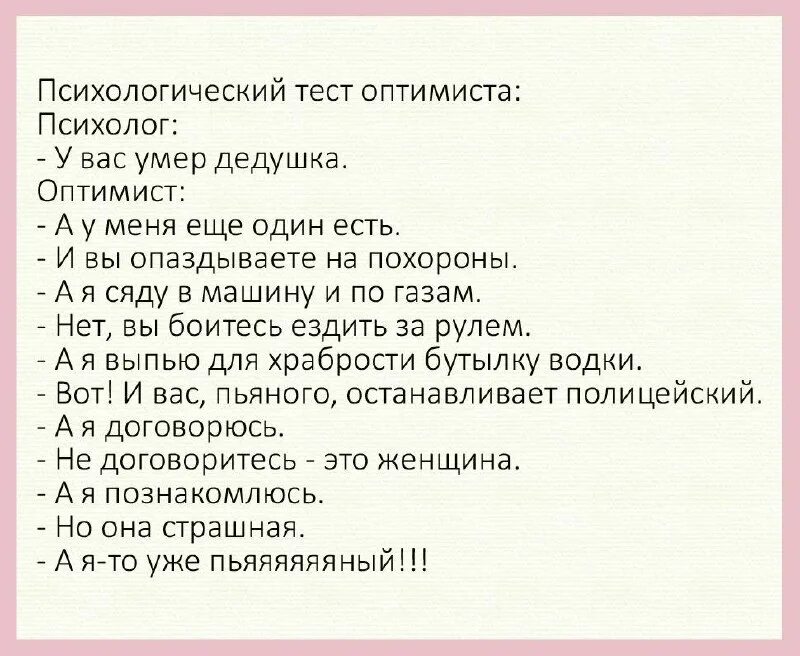 Психологический тест оптимиста:
Психолог:
- У вас умер дедушка.
Оптимист:
- А у меня еще один есть.
- И вы опаздываете на похороны.
- А я сяду в машину и по газам.
- Нет, вы боитесь ездить за рулем.
- А я выпью для храбрости бутылку водки.
- Вот! И вас, пьяного, останавливает полицейский.
- А я договорюсь.
- Не договоритесь - это женщина.
- А я познакомлюсь.
- Но она страшная.
- А я-то уже пьяяяяяяный!!!